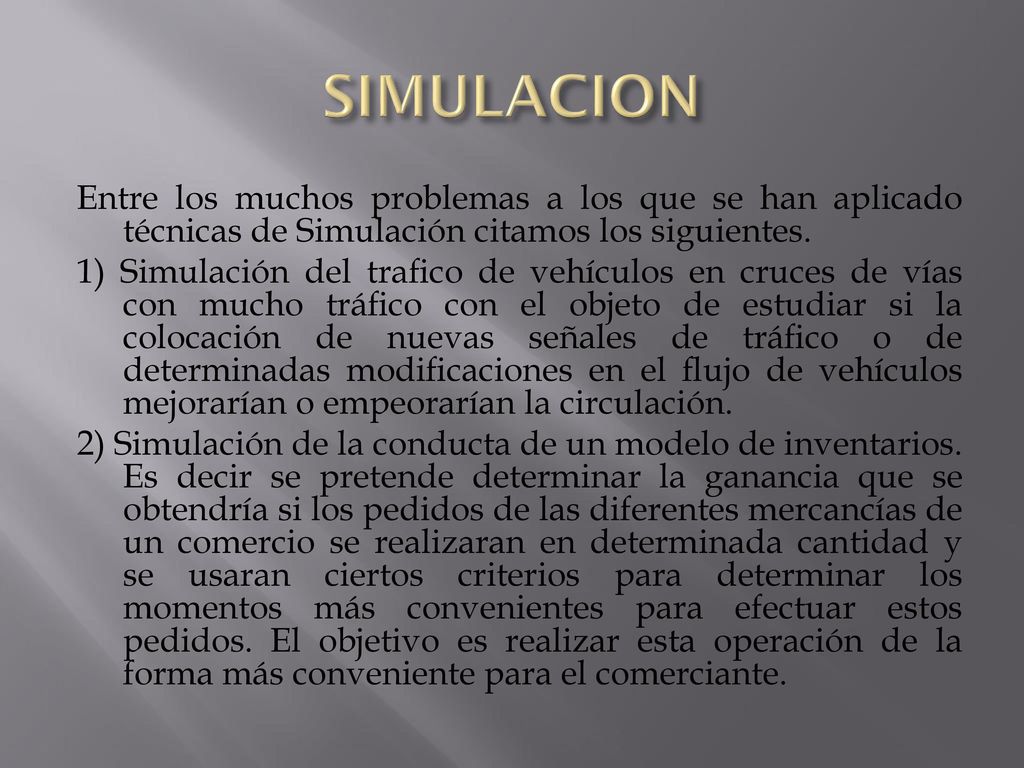 SIMULACION

Entre los muchos problemas a los que se han aplicado técnicas de Simulación citamos los siguientes.

1) Simulación del trafico de vehículos en cruces de vías con mucho tráfico con el objeto de estudiar si la colocación de nuevas señales de tráfico o de determinadas modificaciones en el flujo de vehículos mejorarían o empeorarían la circulación.

2) Simulación de la conducta de un modelo de inventarios. Es decir se pretende determinar la ganancia que se obtendría si los pedidos de las diferentes mercancías de un comercio se realizaran en determinada cantidad y se usaran ciertos criterios para determinar los momentos más convenientes para efectuar estos pedidos. El objetivo es realizar esta operación de la forma más conveniente para el comerciante.